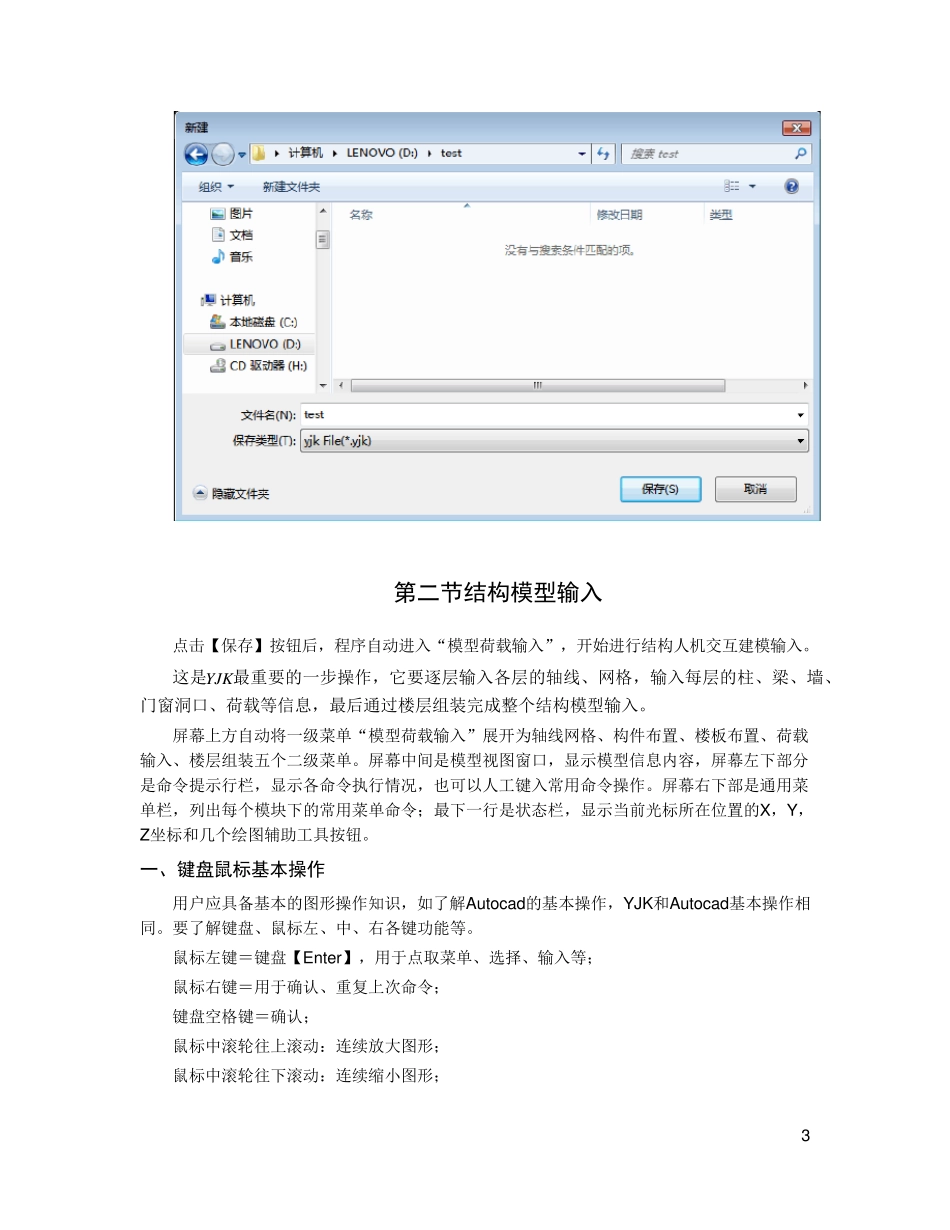 新建

计算机 ▸ LENOVO (D:) ▸ test

搜索 test

组织 ▾ 新建文件夹

图片
文档
音乐

计算机
本地磁盘 (C:)
LENOVO (D:)
CD 驱动器 (H:)

名称 修改日期 类型

没有与搜索条件匹配的项。

文件名(N): test

保存类型(T): yjk File(*.yjk)

隐藏文件夹

保存(S) 取消

第二节结构模型输入

点击【保存】按钮后，程序自动进入“模型荷载输入”，开始进行结构人机交互建模输入。

这是YJK最重要的一步操作，它要逐层输入各层的轴线、网格，输入每层的柱、梁、墙、门窗洞口、荷载等信息，最后通过楼层组装完成整个结构模型输入。

屏幕上方自动将一级菜单“模型荷载输入”展开为轴线网格、构件布置、楼板布置、荷载输入、楼层组装五个二级菜单。屏幕中间是模型视图窗口，显示模型信息内容，屏幕左下部分是命令提示行栏，显示各命令执行情况，也可以人工键入常用命令操作。屏幕右下部是通用菜单栏，列出每个模块下的常用菜单命令；最下一行是状态栏，显示当前光标所在位置的X，Y，Z坐标和几个绘图辅助工具按钮。

一、键盘鼠标基本操作

用户应具备基本的图形操作知识，如了解Autocad的基本操作，YJK和Autocad基本操作相同。要了解键盘、鼠标左、中、右各键功能等。

鼠标左键＝键盘【Enter】，用于点取菜单、选择、输入等；

鼠标右键＝用于确认、重复上次命令；

键盘空格键＝确认；

鼠标中滚轮往上滚动：连续放大图形；

鼠标中滚轮往下滚动：连续缩小图形；

3